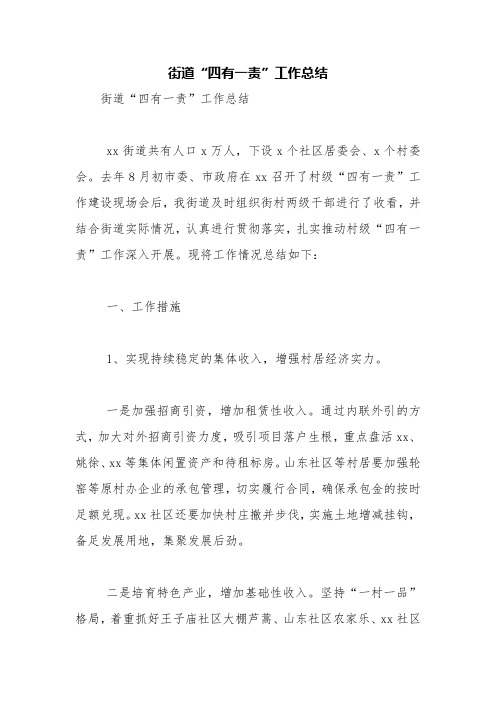 街道“四有一责”工作总结

街道“四有一责”工作总结

xx 街道共有人口 x 万人，下设 x 个社区居委会、x 个村委会。去年 8 月初市委、市政府在 xx 召开了村级“四有一责”工作建设现场会后，我街道及时组织街村两级干部进行了收看，并结合街道实际情况，认真进行贯彻落实，扎实推动村级“四有一责”工作深入开展。现将工作情况总结如下：

一、工作措施

1、实现持续稳定的集体收入，增强村居经济实力。

一是加强招商引资，增加租赁性收入。通过内联外引的方式，加大对外招商引资力度，吸引项目落户生根，重点盘活 xx、姚徐、xx 等集体闲置资产和待租标房。山东社区等村居要加强轮窑等原村办企业的承包管理，切实履行合同，确保承包金的按时足额兑现。xx 社区还要加快村庄撤并步伐，实施土地增减挂钩，备足发展用地，集聚发展后劲。

二是培育特色产业，增加基础性收入。坚持“一村一品”格局，着重抓好王子庙社区大棚芦蒿、山东社区农家乐、xx 社区